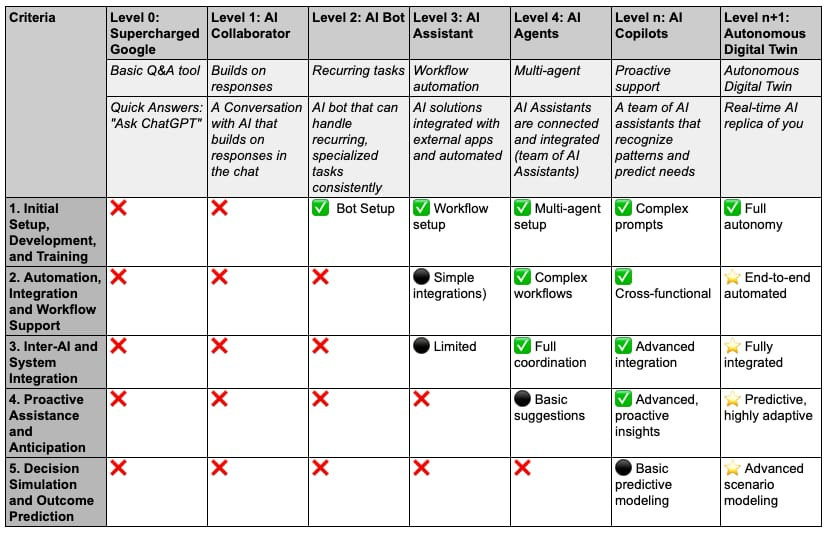 | Criteria | Level 0: Supercharged Google | Level 1: AI Collaborator | Level 2: AI Bot | Level 3: AI Assistant | Level 4: AI Agents | Level n: AI Copilots | Level n+1: Autonomous Digital Twin |
|---|---|---|---|---|---|---|---|
| | Basic Q&A tool | Builds on responses | Recurring tasks | Workflow automation | Multi-agent | Proactive support | Autonomous Digital Twin |
| | Quick Answers: "Ask ChatGPT" | A Conversation with AI that builds on responses in the chat | AI bot that can handle recurring, specialized tasks consistently | AI solutions integrated with external apps and automated | AI Assistants are connected and integrated (team of AI Assistants) | A team of AI assistants that recognize patterns and predict needs | Real-time AI replica of you |
| 1. Initial Setup, Development, and Training | ❌ | ❌ | ✅ Bot Setup | ✅ Workflow setup | ✅ Multi-agent setup | ✅ Complex prompts | ✅ Full autonomy |
| 2. Automation, Integration and Workflow Support | ❌ | ❌ | ❌ | ⚫ Simple integrations) | ✅ Complex workflows | ✅ Cross-functional | ⭐ End-to-end automated |
| 3. Inter-AI and System Integration | ❌ | ❌ | ❌ | ⚫ Limited | ✅ Full coordination | ✅ Advanced integration | ⭐ Fully integrated |
| 4. Proactive Assistance and Anticipation | ❌ | ❌ | ❌ | ❌ | ⚫ Basic suggestions | ✅ Advanced, proactive insights | ⭐ Predictive, highly adaptive |
| 5. Decision Simulation and Outcome Prediction | ❌ | ❌ | ❌ | ❌ | ❌ | ⚫ Basic predictive modeling | ⭐ Advanced scenario modeling |